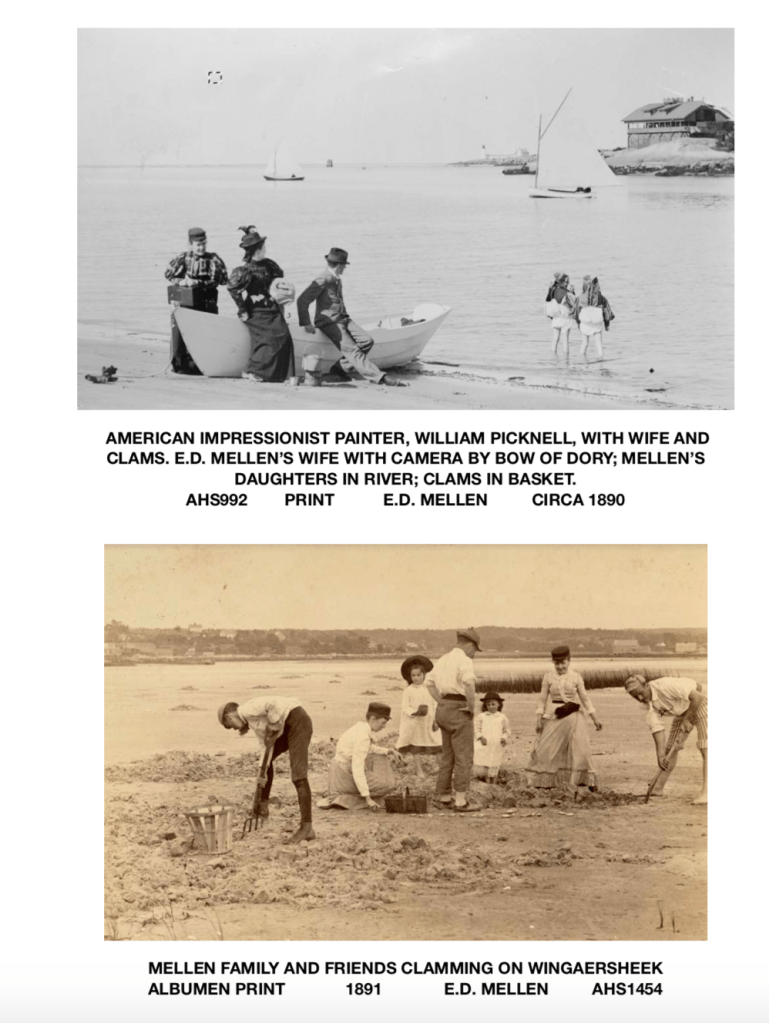 AMERICAN IMPRESSIONIST PAINTER, WILLIAM PICKNELL, WITH WIFE AND CLAMS. E.D. MELLEN'S WIFE WITH CAMERA BY BOW OF DORY; MELLEN'S DAUGHTERS IN RIVER; CLAMS IN BASKET.

AHS992 PRINT E.D. MELLEN CIRCA 1890

MELLEN FAMILY AND FRIENDS CLAMMING ON WINGAERSHEEK

ALBUMEN PRINT 1891 E.D. MELLEN AHS1454